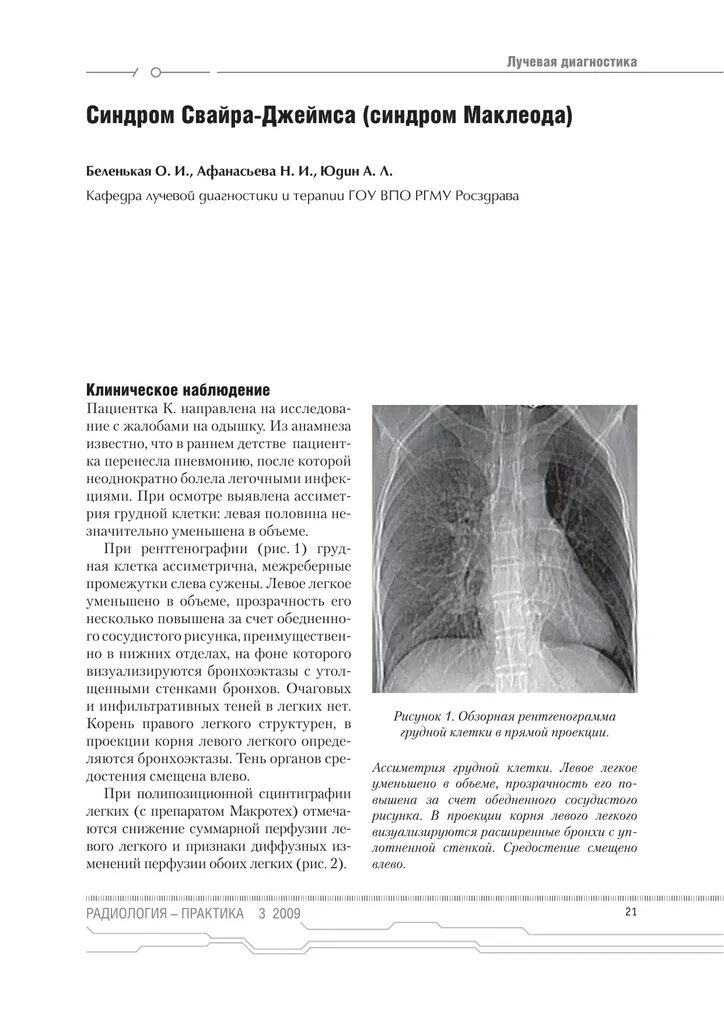 Лучевая диагностика

Синдром Свайра-Джеймса (синдром Маклеода)

Беленькая О. И., Афанасьева Н. И., Юдин А. Л.

Кафедра лучевой диагностики и терапии ГОУ ВПО РГМУ Росздрава

Клиническое наблюдение

Пациентка К. направлена на исследование с жалобами на одышку. Из анамнеза известно, что в раннем детстве пациентка перенесла пневмонию, после которой неоднократно болела легочными инфекциями. При осмотре выявлена ассиметрия грудной клетки: левая половина незначительно уменьшена в объеме.

При рентгенографии (рис. 1) грудная клетка ассиметрична, межреберные промежутки слева сужены. Левое легкое уменьшено в объеме, прозрачность его несколько повышена за счет обедненного сосудистого рисунка, преимущественно в нижних отделах, на фоне которого визуализируются бронхоэктазы с утолщенными стенками бронхов. Очаговых и инфильтративных теней в легких нет. Корень правого легкого структурен, в проекции корня левого легкого определяются бронхоэктазы. Тень органов средостения смещена влево.

При полипозиционной сцинтиграфии легких (с препаратом Макротех) отмечаются снижение суммарной перфузии левого легкого и признаки диффузных изменений перфузии обоих легких (рис. 2).

Рисунок 1. Обзорная рентгенограмма грудной клетки в прямой проекции.

Ассиметрия грудной клетки. Левое легкое уменьшено в объеме, прозрачность его повышена за счет обедненного сосудистого рисунка. В проекции корня левого легкого визуализируются расширенные бронхи с уплотненной стенкой. Средостение смещено влево.

РАДИОЛОГИЯ – ПРАКТИКА 3 2009

21